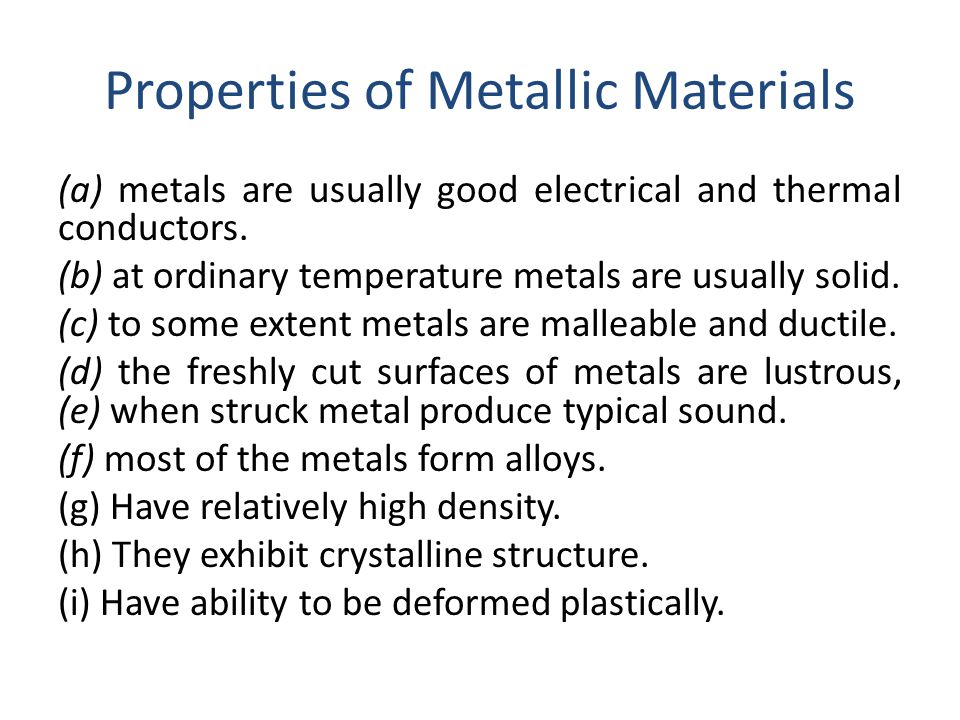 Properties of Metallic Materials

(a) metals are usually good electrical and thermal conductors.

(b) at ordinary temperature metals are usually solid.

(c) to some extent metals are malleable and ductile.

(d) the freshly cut surfaces of metals are lustrous,
(e) when struck metal produce typical sound.

(f) most of the metals form alloys.

(g) Have relatively high density.

(h) They exhibit crystalline structure.

(i) Have ability to be deformed plastically.